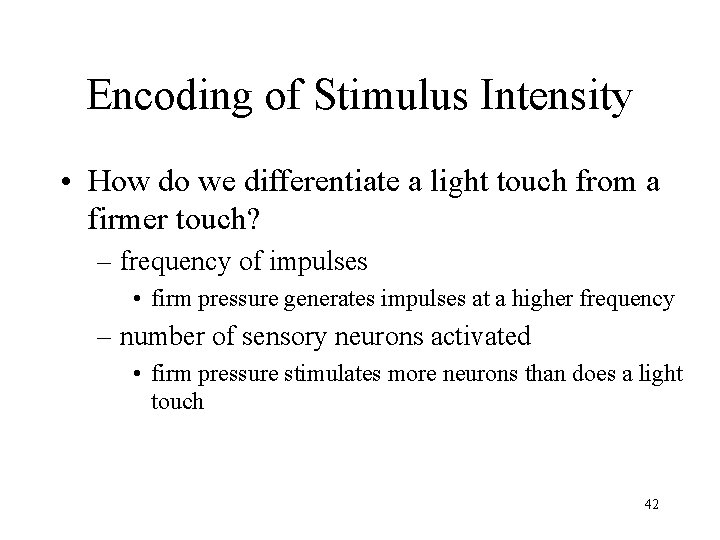 Encoding of Stimulus Intensity

• How do we differentiate a light touch from a firmer touch?
– frequency of impulses
• firm pressure generates impulses at a higher frequency
– number of sensory neurons activated
• firm pressure stimulates more neurons than does a light touch

42